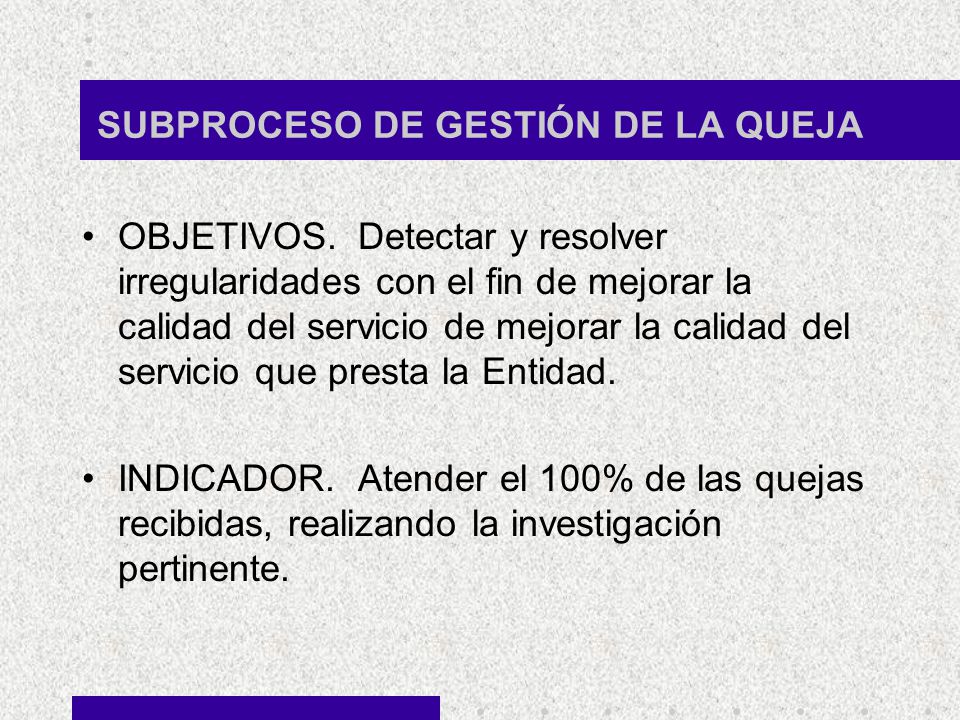 SUBPROCESO DE GESTIÓN DE LA QUEJA

• OBJETIVOS. Detectar y resolver irregularidades con el fin de mejorar la calidad del servicio de mejorar la calidad del servicio que presta la Entidad.

• INDICADOR. Atender el 100% de las quejas recibidas, realizando la investigación pertinente.